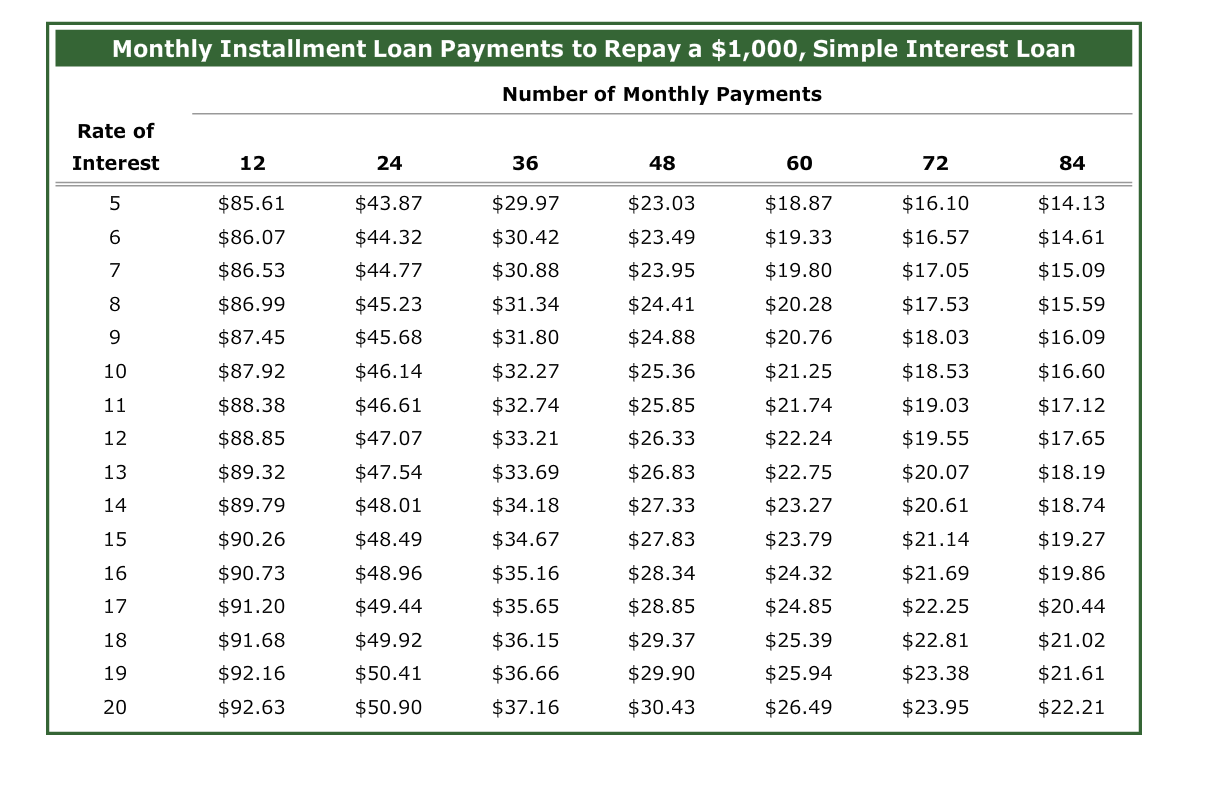 Monthly Installment Loan Payments to Repay a \$1,000, Simple Interest Loan

Number of Monthly Payments

| Rate of Interest | 12 | 24 | 36 | 48 | 60 | 72 | 84 |
|---|---|---|---|---|---|---|---|
| 5 | \$85.61 | \$43.87 | \$29.97 | \$23.03 | \$18.87 | \$16.10 | \$14.13 |
| 6 | \$86.07 | \$44.32 | \$30.42 | \$23.49 | \$19.33 | \$16.57 | \$14.61 |
| 7 | \$86.53 | \$44.77 | \$30.88 | \$23.95 | \$19.80 | \$17.05 | \$15.09 |
| 8 | \$86.99 | \$45.23 | \$31.34 | \$24.41 | \$20.28 | \$17.53 | \$15.59 |
| 9 | \$87.45 | \$45.68 | \$31.80 | \$24.88 | \$20.76 | \$18.03 | \$16.09 |
| 10 | \$87.92 | \$46.14 | \$32.27 | \$25.36 | \$21.25 | \$18.53 | \$16.60 |
| 11 | \$88.38 | \$46.61 | \$32.74 | \$25.85 | \$21.74 | \$19.03 | \$17.12 |
| 12 | \$88.85 | \$47.07 | \$33.21 | \$26.33 | \$22.24 | \$19.55 | \$17.65 |
| 13 | \$89.32 | \$47.54 | \$33.69 | \$26.83 | \$22.75 | \$20.07 | \$18.19 |
| 14 | \$89.79 | \$48.01 | \$34.18 | \$27.33 | \$23.27 | \$20.61 | \$18.74 |
| 15 | \$90.26 | \$48.49 | \$34.67 | \$27.83 | \$23.79 | \$21.14 | \$19.27 |
| 16 | \$90.73 | \$48.96 | \$35.16 | \$28.34 | \$24.32 | \$21.69 | \$19.86 |
| 17 | \$91.20 | \$49.44 | \$35.65 | \$28.85 | \$24.85 | \$22.25 | \$20.44 |
| 18 | \$91.68 | \$49.92 | \$36.15 | \$29.37 | \$25.39 | \$22.81 | \$21.02 |
| 19 | \$92.16 | \$50.41 | \$36.66 | \$29.90 | \$25.94 | \$23.38 | \$21.61 |
| 20 | \$92.63 | \$50.90 | \$37.16 | \$30.43 | \$26.49 | \$23.95 | \$22.21 |